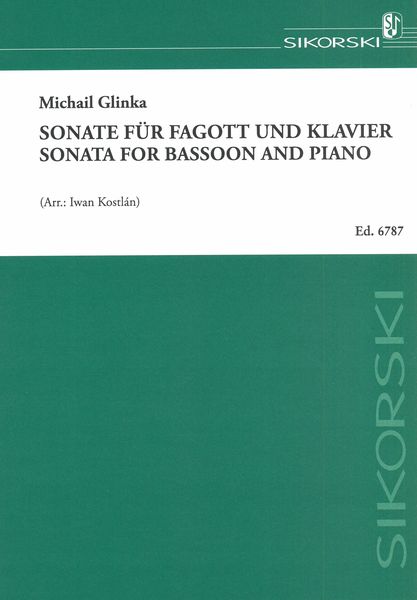 SIKORSKI

Michail Glinka

SONATE FÜR FAGOTT UND KLAVIER
SONATA FOR BASSOON AND PIANO

(Arr.: Iwan Kostlán)

Ed. 6787

SIKORSKI